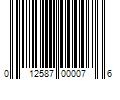 0 12587 00007 6